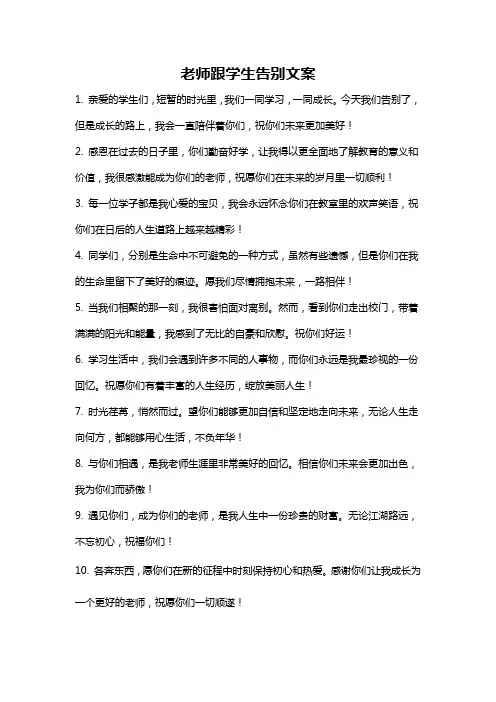 老师跟学生告别文案

1. 亲爱的学生们，短暂的时光里，我们一同学习，一同成长。今天我们告别了，但是成长的路上，我会一直陪伴着你们，祝你们未来更加美好！

2. 感恩在过去的日子里，你们勤奋好学，让我得以更全面地了解教育的意义和价值，我很感激能成为你们的老师，祝愿你们在未来的岁月里一切顺利！

3. 每一位学子都是我心爱的宝贝，我会永远怀念你们在教室里的欢声笑语，祝你们在日后的人生道路上越来越精彩！

4. 同学们，分别是生命中不可避免的一种方式，虽然有些遗憾，但是你们在我的生命里留下了美好的痕迹。愿我们尽情拥抱未来，一路相伴！

5. 当我们相聚的那一刻，我很害怕面对离别。然而，看到你们走出校门，带着满满的阳光和能量，我感到了无比的自豪和欣慰。祝你们好运！

6. 学习生活中，我们会遇到许多不同的人事物，而你们永远是我最珍视的一份回忆。祝愿你们有着丰富的人生经历，绽放美丽人生！

7. 时光荏苒，悄然而过。望你们能够更加自信和坚定地走向未来，无论人生走向何方，都能够用心生活，不负年华！

8. 与你们相遇，是我老师生涯里非常美好的回忆。相信你们未来会更加出色，我为你们而骄傲！

9. 遇见你们，成为你们的老师，是我人生中一份珍贵的财富。无论江湖路远，不忘初心，祝福你们！

10. 各奔东西，愿你们在新的征程中时刻保持初心和热爱。感谢你们让我成长为一个更好的老师，祝愿你们一切顺遂！